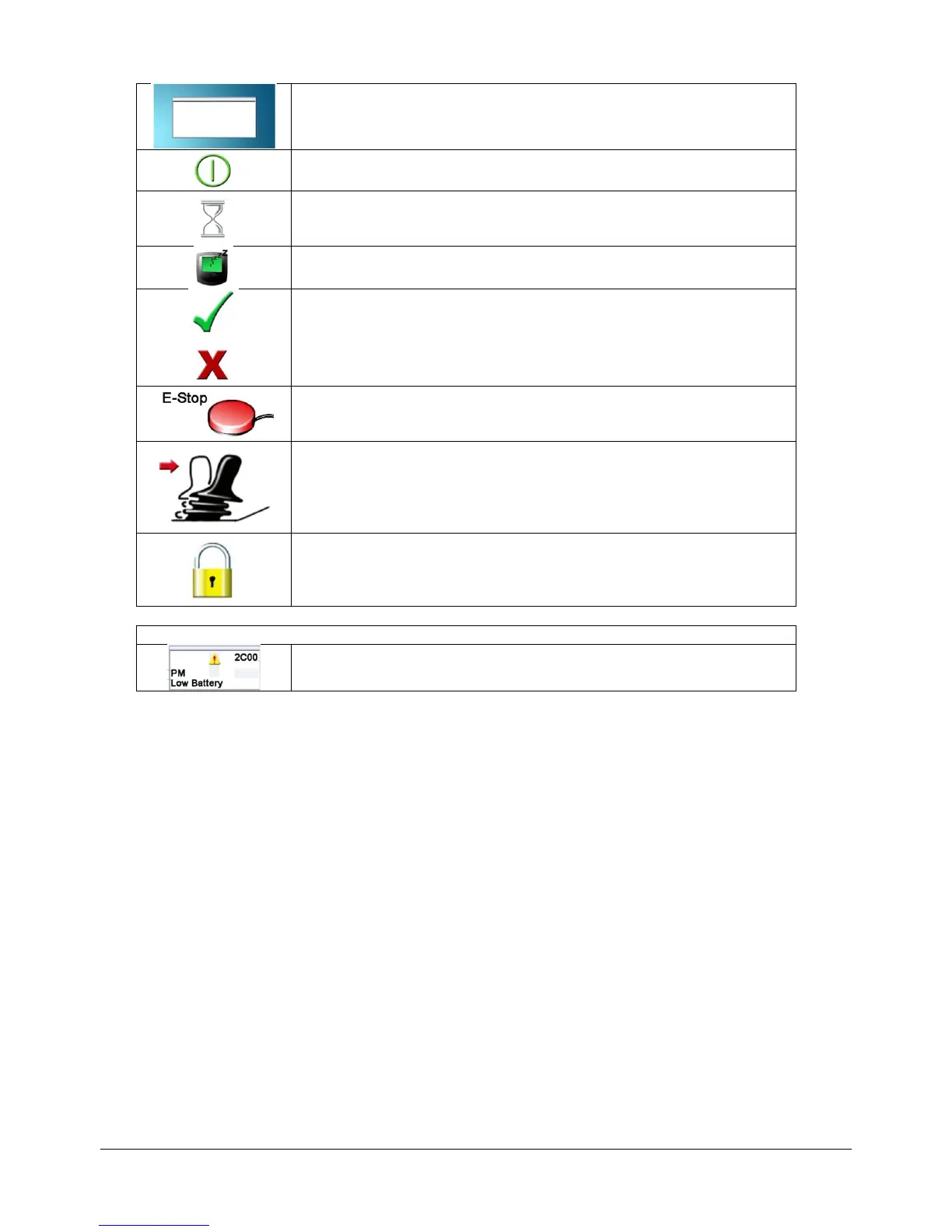 E-Stop

2C00
PM
Low Battery